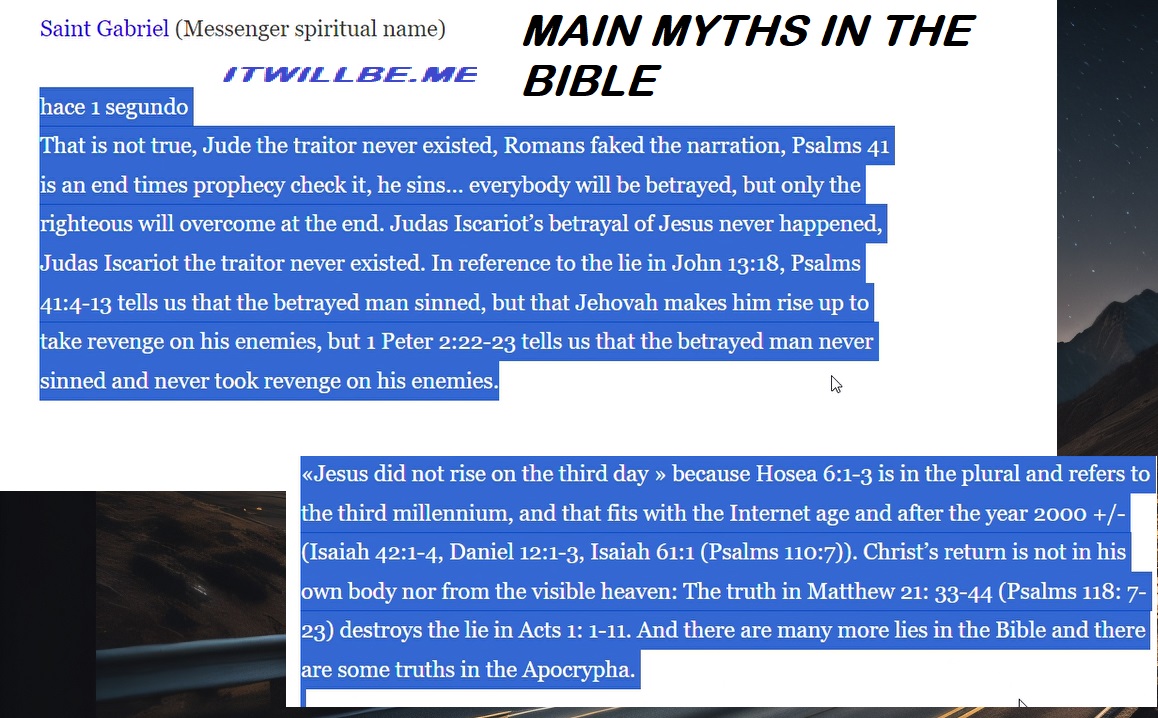 Saint Gabriel (Messenger spiritual name)

MAIN MYTHS IN THE BIBLE

ITWILLBE.ME

hace 1 segundo

That is not true, Jude the traitor never existed, Romans faked the narration, Psalms 41 is an end times prophecy check it, he sins... everybody will be betrayed, but only the righteous will overcome at the end. Judas Iscariot's betrayal of Jesus never happened, Judas Iscariot the traitor never existed. In reference to the lie in John 13:18, Psalms 41:4-13 tells us that the betrayed man sinned, but that Jehovah makes him rise up to take revenge on his enemies, but 1 Peter 2:22-23 tells us that the betrayed man never sinned and never took revenge on his enemies.

«Jesus did not rise on the third day » because Hosea 6:1-3 is in the plural and refers to the third millennium, and that fits with the Internet age and after the year 2000 +/- (Isaiah 42:1-4, Daniel 12:1-3, Isaiah 61:1 (Psalms 110:7)). Christ's return is not in his own body nor from the visible heaven: The truth in Matthew 21: 33-44 (Psalms 118: 7-23) destroys the lie in Acts 1: 1-11. And there are many more lies in the Bible and there are some truths in the Apocrypha.